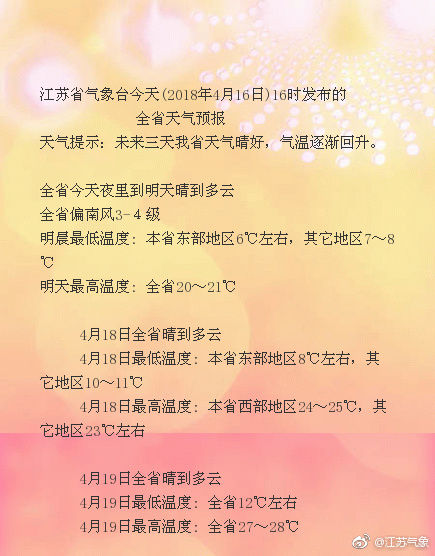 江苏省气象台今天(2018年4月16日)16时发布的

全省天气预报

天气提示：未来三天我省天气晴好，气温逐渐回升。

全省今天夜里到明天晴到多云

全省偏南风3-4级

明晨最低温度：本省东部地区6℃左右，其它地区7～8℃

明天最高温度：全省20～21℃

4月18日全省晴到多云

4月18日最低温度：本省东部地区8℃左右，其它地区10～11℃

4月18日最高温度：本省西部地区24～25℃，其它地区23℃左右

4月19日全省晴到多云

4月19日最低温度：全省12℃左右

4月19日最高温度：全省27～28℃

@江苏气象